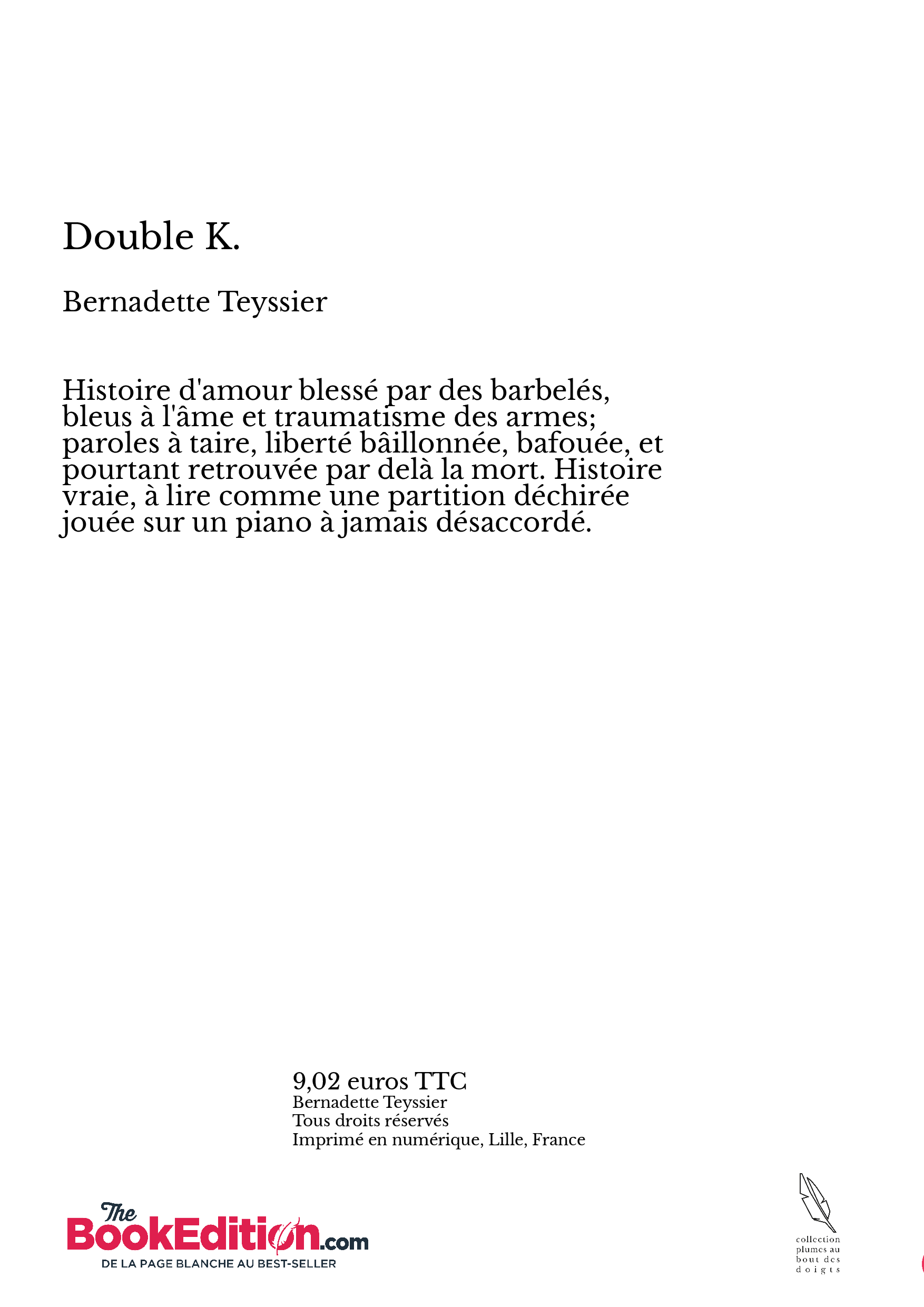 Double K.

Bernadette Teyssier

Histoire d'amour blessé par des barbelés, bleus à l'âme et traumatisme des armes; paroles à taire, liberté bâillonnée, bafouée, et pourtant retrouvée par delà la mort. Histoire vraie, à lire comme une partition déchirée jouée sur un piano à jamais désaccordé.

9,02 euros TTC
Bernadette Teyssier
Tous droits réservés
Imprimé en numérique, Lille, France

The BookEdition.com
DE LA PAGE BLANCHE AU BEST-SELLER

collection plumes au bout des doigts